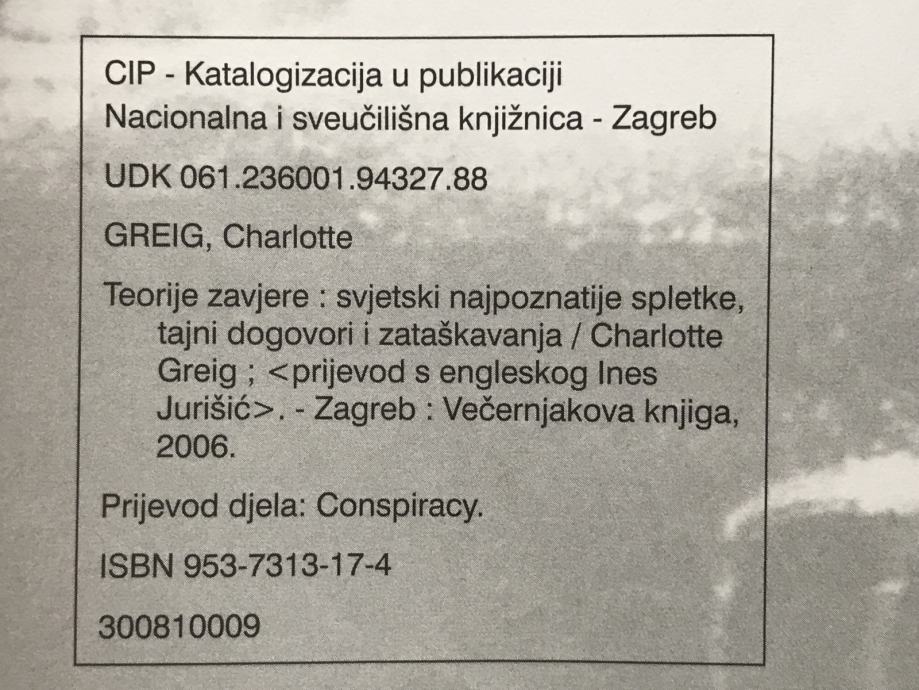 CIP - Katalogizacija u publikaciji
Nacionalna i sveučilišna knjižnica - Zagreb

UDK 061.236001.94327.88

GREIG, Charlotte

Teorije zavjere : svjetski najpoznatije spletke, tajni dogovori i zataškavanja / Charlotte Greig ; <prijevod s engleskog Ines Jurišić>. - Zagreb : Večernjakova knjiga, 2006.

Prijevod djela: Conspiracy.

ISBN 953-7313-17-4

300810009